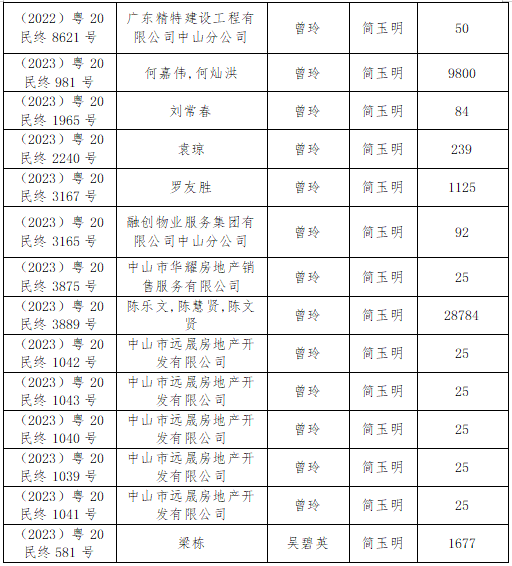 | | | | | |
|---|---|---|---|---|
| （2022）粤 20 民终 8621 号 | 广东精特建设工程有限公司中山分公司 | 曾玲 | 简玉明 | 50 |
| （2023）粤 20 民终 981 号 | 何嘉伟,何灿洪 | 曾玲 | 简玉明 | 9800 |
| （2023）粤 20 民终 1965 号 | 刘常春 | 曾玲 | 简玉明 | 84 |
| （2023）粤 20 民终 2240 号 | 袁琼 | 曾玲 | 简玉明 | 239 |
| （2023）粤 20 民终 3167 号 | 罗友胜 | 曾玲 | 简玉明 | 1125 |
| （2023）粤 20 民终 3165 号 | 融创物业服务集团有限公司中山分公司 | 曾玲 | 简玉明 | 92 |
| （2023）粤 20 民终 3875 号 | 中山市华耀房地产销售服务有限公司 | 曾玲 | 简玉明 | 25 |
| （2023）粤 20 民终 3889 号 | 陈乐文,陈慧贤,陈文贤 | 曾玲 | 简玉明 | 28784 |
| （2023）粤 20 民终 1042 号 | 中山市远晟房地产开发有限公司 | 曾玲 | 简玉明 | 25 |
| （2023）粤 20 民终 1043 号 | 中山市远晟房地产开发有限公司 | 曾玲 | 简玉明 | 25 |
| （2023）粤 20 民终 1040 号 | 中山市远晟房地产开发有限公司 | 曾玲 | 简玉明 | 25 |
| （2023）粤 20 民终 1039 号 | 中山市远晟房地产开发有限公司 | 曾玲 | 简玉明 | 25 |
| （2023）粤 20 民终 1041 号 | 中山市远晟房地产开发有限公司 | 曾玲 | 简玉明 | 25 |
| （2023）粤 20 民终 581 号 | 梁栋 | 吴碧英 | 简玉明 | 1677 |